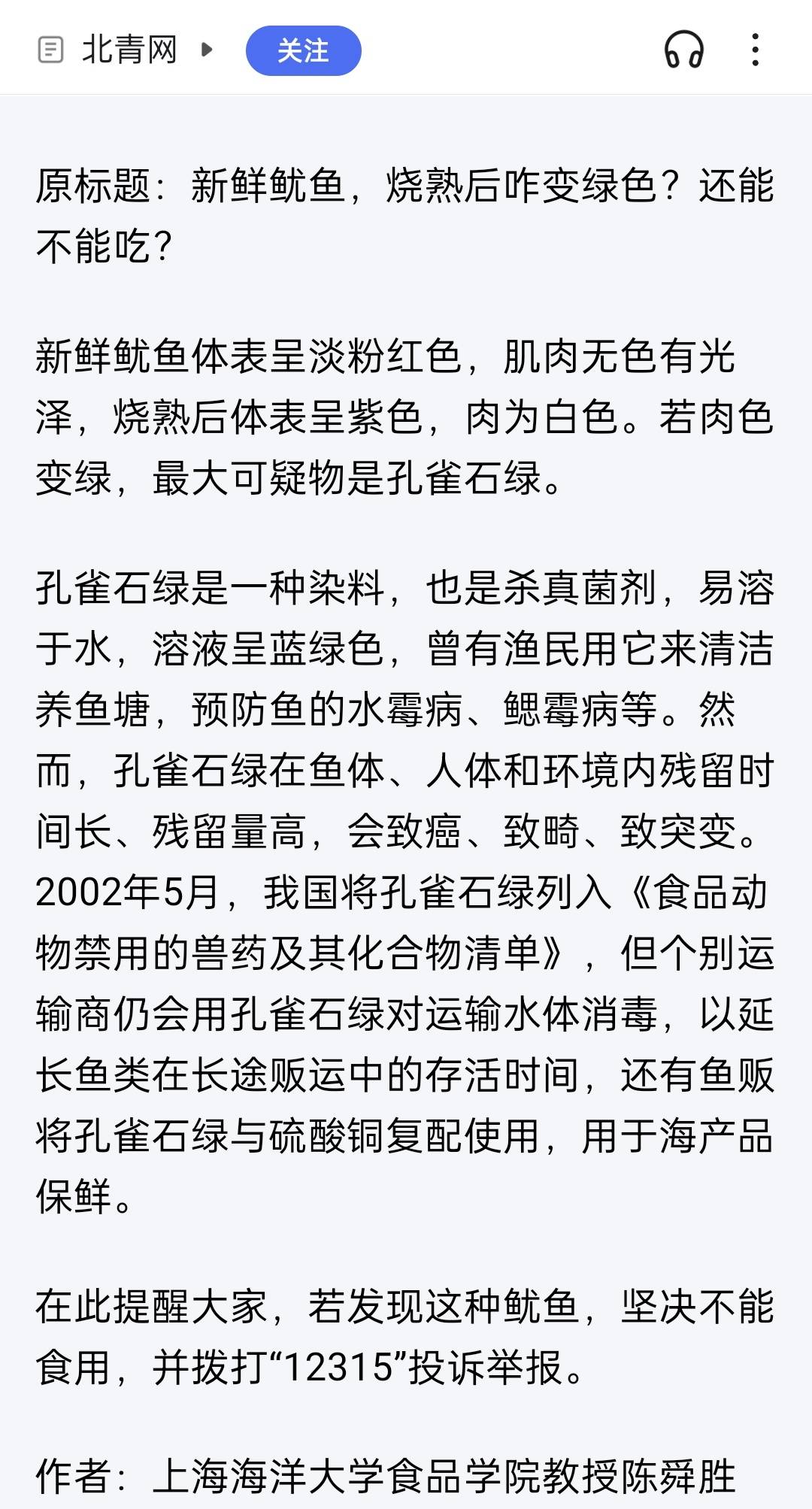 北青网 关注

原标题：新鲜鱿鱼，烧熟后咋变绿色？还能不能吃？

新鲜鱿鱼体表呈淡粉红色，肌肉无色有光泽，烧熟后体表呈紫色，肉为白色。若肉色变绿，最大可疑物是孔雀石绿。

孔雀石绿是一种染料，也是杀真菌剂，易溶于水，溶液呈蓝绿色，曾有渔民用它来清洁养鱼塘，预防鱼的水霉病、鳃霉病等。然而，孔雀石绿在鱼体、人体和环境内残留时间长、残留量高，会致癌、致畸、致突变。2002年5月，我国将孔雀石绿列入《食品动物禁用的兽药及其化合物清单》，但个别运输商仍会用孔雀石绿对运输水体消毒，以延长鱼类在长途贩运中的存活时间，还有鱼贩将孔雀石绿与硫酸铜复配使用，用于海产品保鲜。

在此提醒大家，若发现这种鱿鱼，坚决不能食用，并拨打“12315”投诉举报。

作者：上海海洋大学食品学院教授陈舜胜